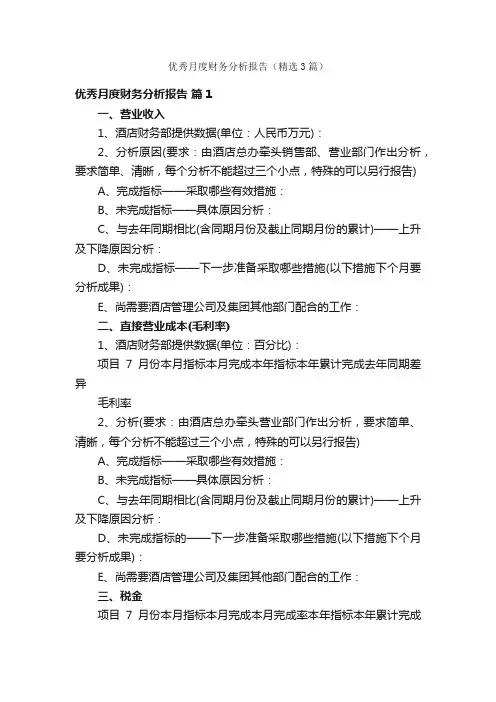 优秀月度财务分析报告（精选3篇）

优秀月度财务分析报告 篇1

一、营业收入

1、酒店财务部提供数据(单位：人民币万元)：

2、分析原因(要求：由酒店总办牵头销售部、营业部门作出分析，要求简单、清晰，每个分析不能超过三个小点，特殊的可以另行报告)

A、完成指标——采取哪些有效措施：

B、未完成指标——具体原因分析：

C、与去年同期相比(含同期月份及截止同期月份的累计)——上升及下降原因分析：

D、未完成指标——下一步准备采取哪些措施(以下措施下个月要分析成果)：

E、尚需要酒店管理公司及集团其他部门配合的工作：

二、直接营业成本(毛利率)

1、酒店财务部提供数据(单位：百分比)：

项目 7 月份本月指标本月完成本年指标本年累计完成去年同期差异

毛利率

2、分析(要求：由酒店总办牵头营业部门作出分析，要求简单、清晰，每个分析不能超过三个小点，特殊的可以另行报告)

A、完成指标——采取哪些有效措施：

B、未完成指标——具体原因分析：

C、与去年同期相比(含同期月份及截止同期月份的累计)——上升及下降原因分析：

D、未完成指标的——下一步准备采取哪些措施(以下措施下个月要分析成果)：

E、尚需要酒店管理公司及集团其他部门配合的工作：

三、税金

项目 7 月份本月指标本月完成本月完成率本年指标本年累计完成